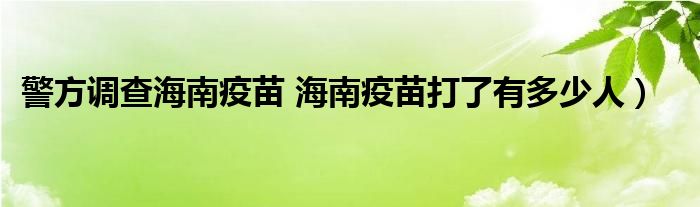 警方调查海南疫苗 海南疫苗打了有多少人）